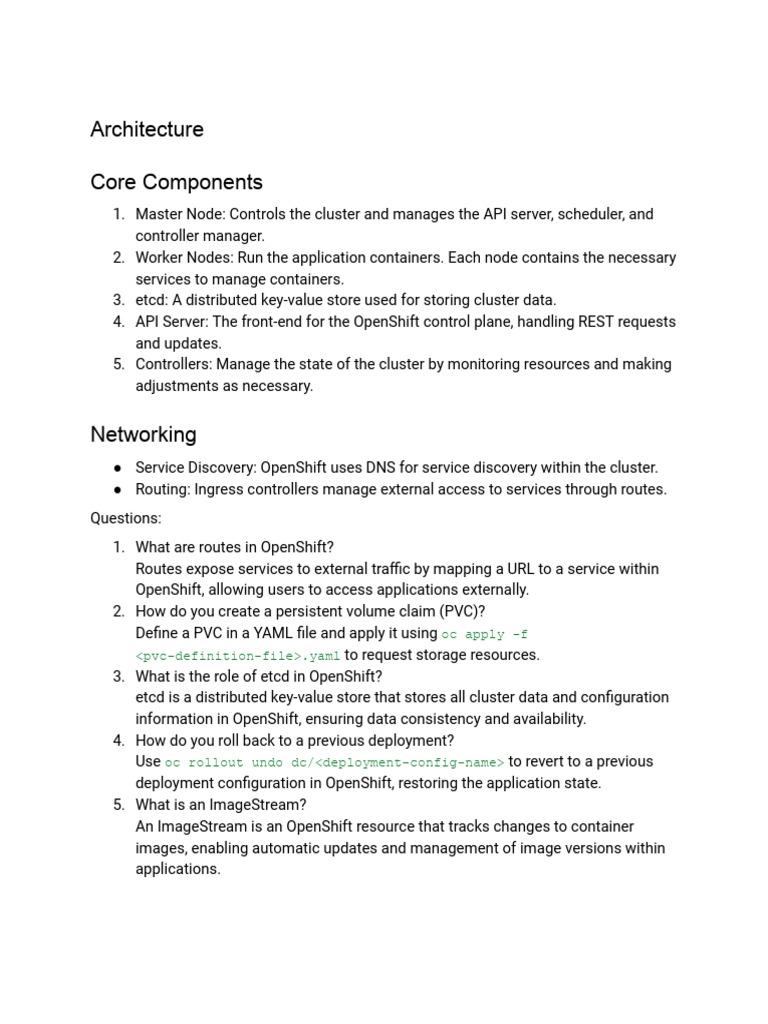 Architecture

Core Components

1. Master Node: Controls the cluster and manages the API server, scheduler, and controller manager.
2. Worker Nodes: Run the application containers. Each node contains the necessary services to manage containers.
3. etcd: A distributed key-value store used for storing cluster data.
4. API Server: The front-end for the OpenShift control plane, handling REST requests and updates.
5. Controllers: Manage the state of the cluster by monitoring resources and making adjustments as necessary.

Networking

● Service Discovery: OpenShift uses DNS for service discovery within the cluster.
● Routing: Ingress controllers manage external access to services through routes.

Questions:

1. What are routes in OpenShift?
Routes expose services to external traffic by mapping a URL to a service within OpenShift, allowing users to access applications externally.
2. How do you create a persistent volume claim (PVC)?
Define a PVC in a YAML file and apply it using oc apply -f <pvc-definition-file>.yaml to request storage resources.
3. What is the role of etcd in OpenShift?
etcd is a distributed key-value store that stores all cluster data and configuration information in OpenShift, ensuring data consistency and availability.
4. How do you roll back to a previous deployment?
Use oc rollout undo dc/<deployment-config-name> to revert to a previous deployment configuration in OpenShift, restoring the application state.
5. What is an ImageStream?
An ImageStream is an OpenShift resource that tracks changes to container images, enabling automatic updates and management of image versions within applications.